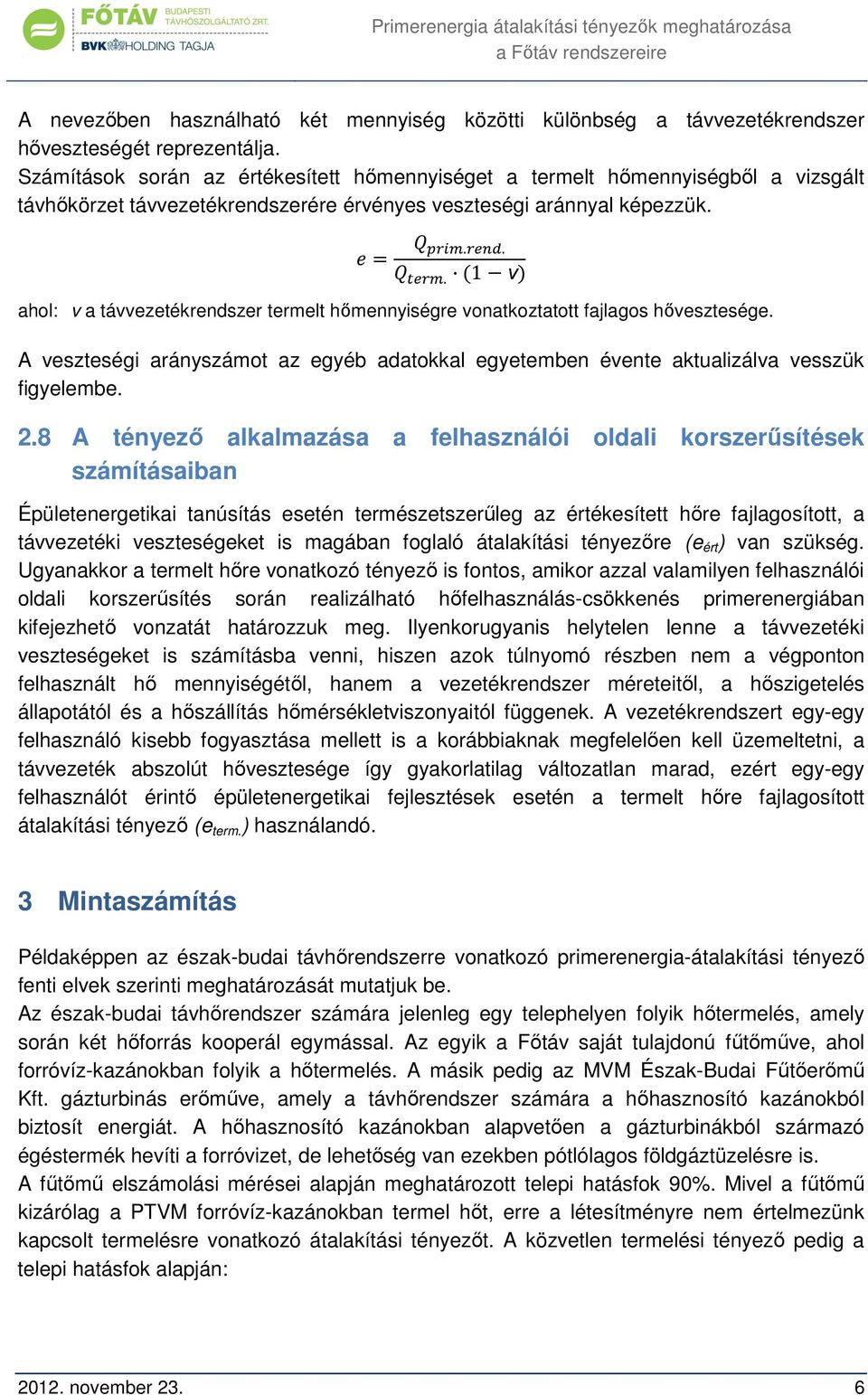 FŐTÁV BUDAPESTI TÁVHŐSZOLGÁLTATÓ ZRT.
BVK HOLDING TAGJA

Primerenergia átalakítási tényezők meghatározása a Főtáv rendszereire

A nevezőben használható két mennyiség közötti különbség a távvezetékrendszer hőveszteségét reprezentálja.
Számítások során az értékesített hőmennyiséget a termelt hőmennyiségből a vizsgált távhőkörzet távvezetékrendszerére érvényes veszteségi aránnyal képezzük.

$e = \frac{Q_{prim.rend.}}{Q_{term.} \cdot (1 - v)}$

ahol: v a távvezetékrendszer termelt hőmennyiségre vonatkoztatott fajlagos hővesztesége.

A veszteségi arányszámot az egyéb adatokkal egyetemben évente aktualizálva vesszük figyelembe.

2.8 A tényező alkalmazása a felhasználói oldali korszerűsítések számításaiban

Épületenergetikai tanúsítás esetén természetszerűleg az értékesített hőre fajlagosított, a távvezetéki veszteségeket is magában foglaló átalakítási tényezőre ($e_{ért}$) van szükség. Ugyanakkor a termelt hőre vonatkozó tényező is fontos, amikor azzal valamilyen felhasználói oldali korszerűsítés során realizálható hőfelhasználás-csökkenés primerenergiában kifejezhető vonzatát határozzuk meg. Ilyenkorugyanis helytelen lenne a távvezetéki veszteségeket is számításba venni, hiszen azok túlnyomó részben nem a végponton felhasznált hő mennyiségétől, hanem a vezetékrendszer méreteitől, a hőszigetelés állapotától és a hőszállítás hőmérsékletviszonyaitól függenek. A vezetékrendszert egy-egy felhasználó kisebb fogyasztása mellett is a korábbiaknak megfelelően kell üzemeltetni, a távvezeték abszolút hővesztesége így gyakorlatilag változatlan marad, ezért egy-egy felhasználót érintő épületenergetikai fejlesztések esetén a termelt hőre fajlagosított átalakítási tényező ($e_{term.}$) használandó.

3 Mintaszámítás

Példaképpen az észak-budai távhőrendszerre vonatkozó primerenergia-átalakítási tényező fenti elvek szerinti meghatározását mutatjuk be.
Az észak-budai távhőrendszer számára jelenleg egy telephelyen folyik hőtermelés, amely során két hőforrás kooperál egymással. Az egyik a Főtáv saját tulajdonú fűtőműve, ahol forróvíz-kazánokban folyik a hőtermelés. A másik pedig az MVM Észak-Budai Fűtőerőmű Kft. gázturbinás erőműve, amely a távhőrendszer számára a hőhasznosító kazánokból biztosít energiát. A hőhasznosító kazánokban alapvetően a gázturbinákból származó égéstermék hevíti a forróvizet, de lehetőség van ezekben pótlólagos földgáztüzelésre is.
A fűtőmű elszámolási mérései alapján meghatározott telepi hatásfok 90%. Mivel a fűtőmű kizárólag a PTVM forróvíz-kazánokban termel hőt, erre a létesítményre nem értelmezünk kapcsolt termelésre vonatkozó átalakítási tényezőt. A közvetlen termelési tényező pedig a telepi hatásfok alapján:

2012. november 23.
6